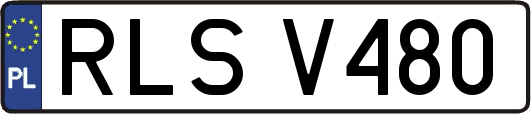 PL
RLS V480